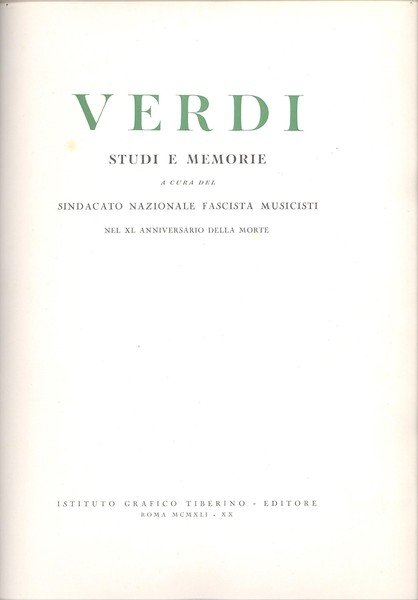 VERDI

STUDI E MEMORIE

A CURA DEL

SINDACATO NAZIONALE FASCISTA MUSICISTI

NEL XL ANNIVERSARIO DELLA MORTE

ISTITUTO GRAFICO TIBERINO - EDITORE
ROMA MCMXLI - XX